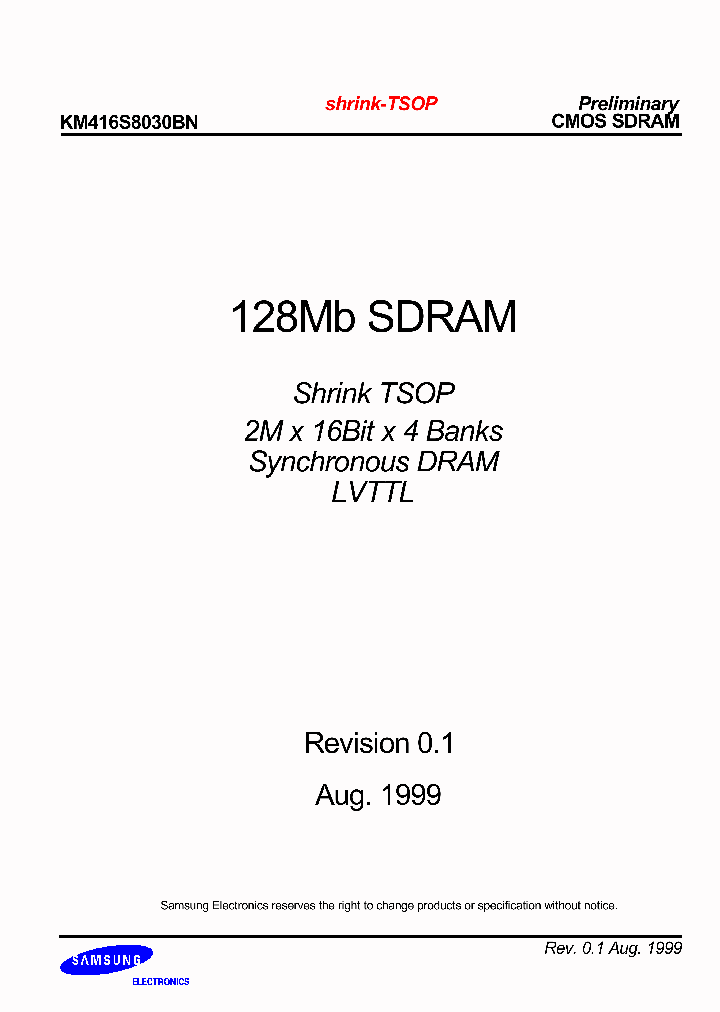 KM416S8030BN

shrink-TSOP

Preliminary
CMOS SDRAM

128Mb SDRAM

Shrink TSOP
2M x 16Bit x 4 Banks
Synchronous DRAM
LVTTL

Revision 0.1
Aug. 1999

Samsung Electronics reserves the right to change products or specification without notice.

SAMSUNG
ELECTRONICS

Rev. 0.1 Aug. 1999